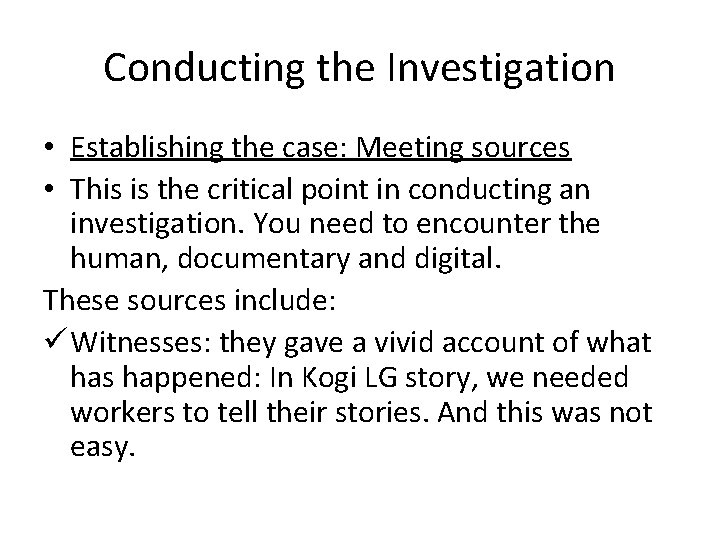 Conducting the Investigation

• Establishing the case: Meeting sources
• This is the critical point in conducting an investigation. You need to encounter the human, documentary and digital.

These sources include:

✓ Witnesses: they gave a vivid account of what has happened: In Kogi LG story, we needed workers to tell their stories. And this was not easy.